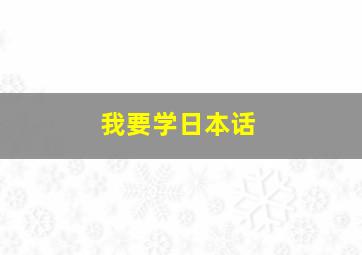 我要学日本话